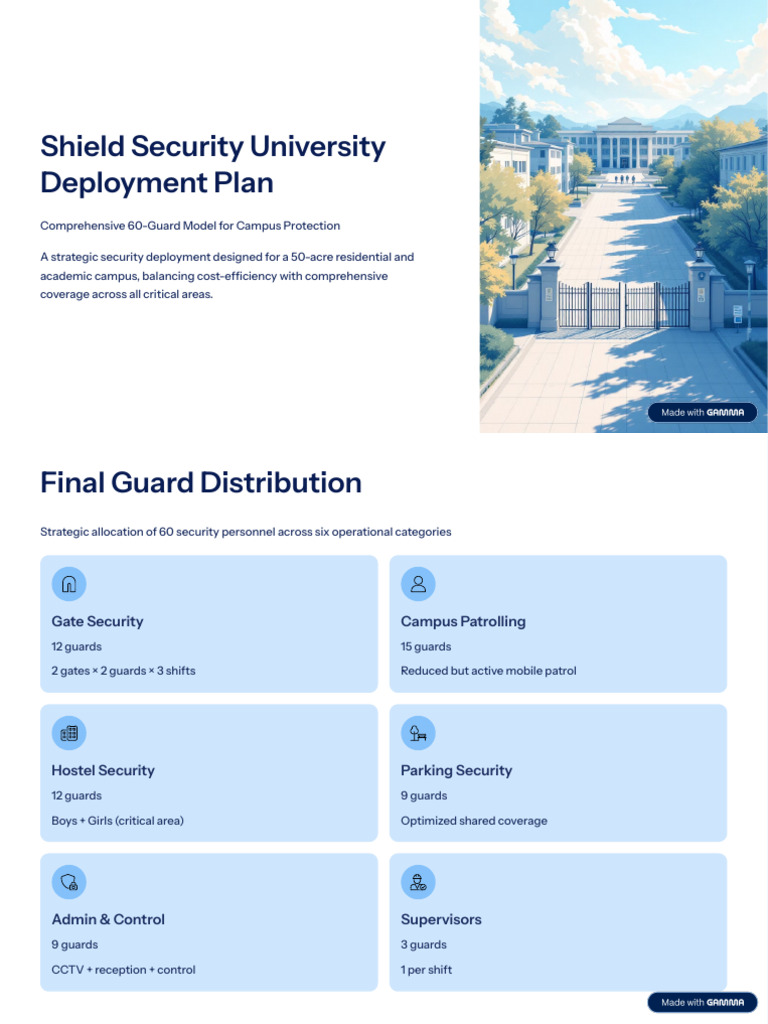 Shield Security University Deployment Plan

Comprehensive 60-Guard Model for Campus Protection

A strategic security deployment designed for a 50-acre residential and academic campus, balancing cost-efficiency with comprehensive coverage across all critical areas.

Made with GAMMA

Final Guard Distribution

Strategic allocation of 60 security personnel across six operational categories

Gate Security

12 guards

2 gates × 2 guards × 3 shifts

Campus Patrolling

15 guards

Reduced but active mobile patrol

Hostel Security

12 guards

Boys + Girls (critical area)

Parking Security

9 guards

Optimized shared coverage

Admin & Control

9 guards

CCTV + reception + control

Supervisors

3 guards

1 per shift

Made with GAMMA